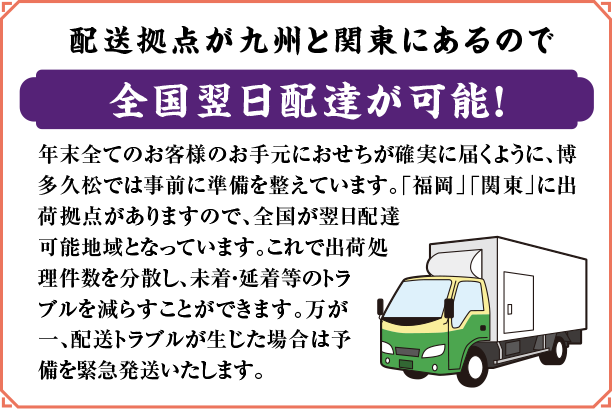 配送拠点が九州と関東にあるので

全国翌日配達が可能!

年末全てのお客様のお手元におせちが確実に届くように、博多久松では事前に準備を整えています。「福岡」「関東」に出荷拠点がありますので、全国が翌日配達可能地域となっています。これで出荷処理件数を分散し、未着・延着等のトラブルを減らすことができます。万が一、配送トラブルが生じた場合は予備を緊急発送いたします。